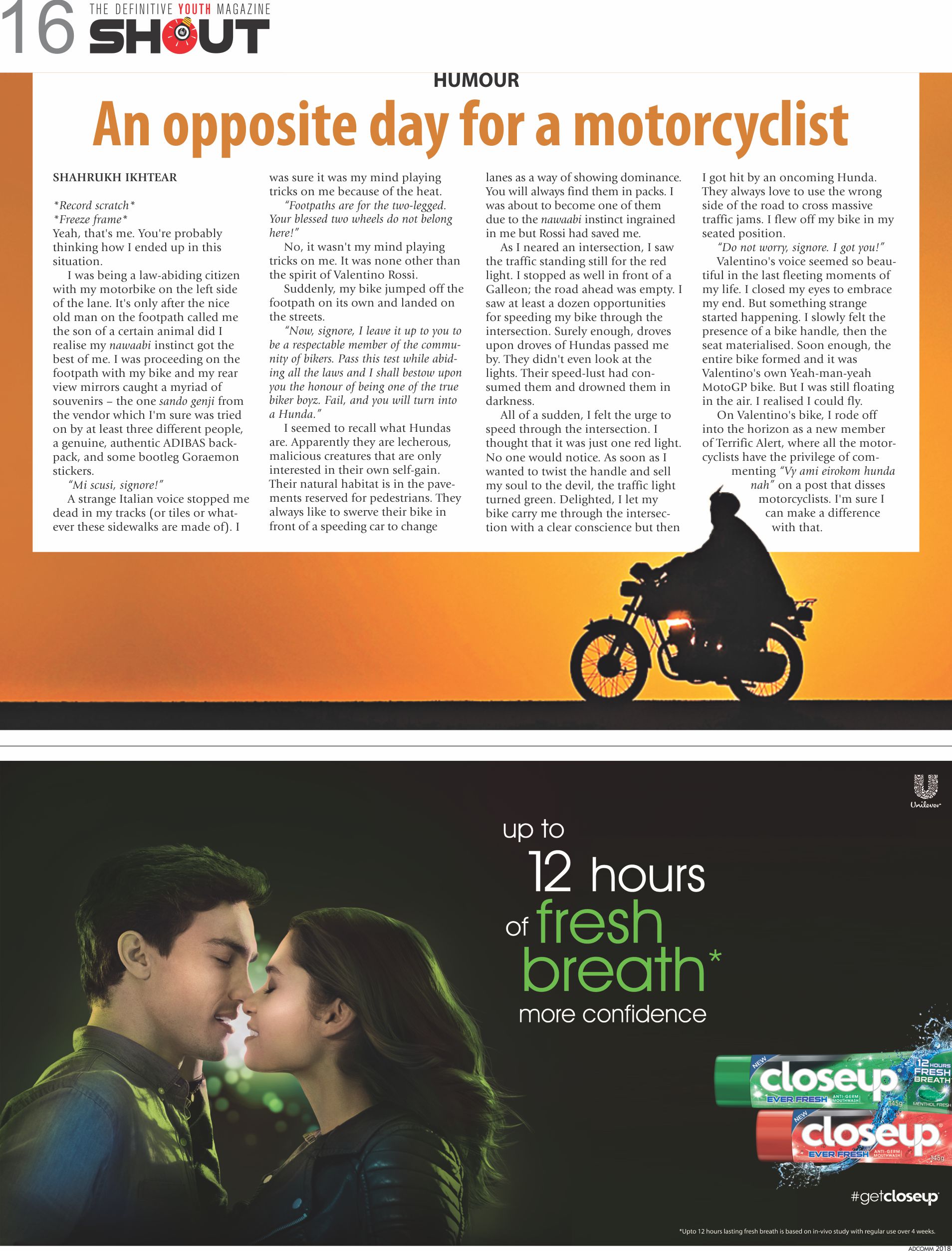 16 THE DEFINITIVE YOUTH MAGAZINE SHOUT

HUMOUR

An opposite day for a motorcyclist

SHAHRUKH IKHTEAR

*Record scratch*
*Freeze frame*
Yeah, that's me. You're probably thinking how I ended up in this situation.

I was being a law-abiding citizen with my motorbike on the left side of the lane. It's only after the nice old man on the footpath called me the son of a certain animal did I realise my nawaabi instinct got the best of me. I was proceeding on the footpath with my bike and my rear view mirrors caught a myriad of souvenirs – the one sando genji from the vendor which I'm sure was tried on by at least three different people, a genuine, authentic ADIBAS backpack, and some bootleg Goraemon stickers.

"Mi scusi, signore!"

A strange Italian voice stopped me dead in my tracks (or tiles or whatever these sidewalks are made of). I was sure it was my mind playing tricks on me because of the heat.

"Footpaths are for the two-legged. Your blessed two wheels do not belong here!"

No, it wasn't my mind playing tricks on me. It was none other than the spirit of Valentino Rossi.

Suddenly, my bike jumped off the footpath on its own and landed on the streets.

"Now, signore, I leave it up to you to be a respectable member of the community of bikers. Pass this test while abiding all the laws and I shall bestow upon you the honour of being one of the true biker boyz. Fail, and you will turn into a Hunda."

I seemed to recall what Hundas are. Apparently they are lecherous, malicious creatures that are only interested in their own self-gain. Their natural habitat is in the pavements reserved for pedestrians. They always like to swerve their bike in front of a speeding car to change lanes as a way of showing dominance. You will always find them in packs. I was about to become one of them due to the nawaabi instinct ingrained in me but Rossi had saved me.

As I neared an intersection, I saw the traffic standing still for the red light. I stopped as well in front of a Galleon; the road ahead was empty. I saw at least a dozen opportunities for speeding my bike through the intersection. Surely enough, droves upon droves of Hundas passed me by. They didn't even look at the lights. Their speed-lust had consumed them and drowned them in darkness.

All of a sudden, I felt the urge to speed through the intersection. I thought that it was just one red light. No one would notice. As soon as I wanted to twist the handle and sell my soul to the devil, the traffic light turned green. Delighted, I let my bike carry me through the intersection with a clear conscience but then I got hit by an oncoming Hunda. They always love to use the wrong side of the road to cross massive traffic jams. I flew off my bike in my seated position.

"Do not worry, signore. I got you!"

Valentino's voice seemed so beautiful in the last fleeting moments of my life. I closed my eyes to embrace my end. But something strange started happening. I slowly felt the presence of a bike handle, then the seat materialised. Soon enough, the entire bike formed and it was Valentino's own Yeah-man-yeah MotoGP bike. But I was still floating in the air. I realised I could fly.

On Valentino's bike, I rode off into the horizon as a new member of Terrific Alert, where all the motorcyclists have the privilege of commenting "Vy ami eirokom hunda nah" on a post that disses motorcyclists. I'm sure I can make a difference with that.

Unilever

up to 12 hours of fresh breath* more confidence

NEW closeup EVER FRESH ANTI-GERM MOUTHWASH 145g 12 HOURS FRESH BREATH MENTHOL FRESH

NEW closeup EVER FRESH ANTI-GERM MOUTHWASH 145g

#getcloseup

*Upto 12 hours lasting fresh breath is based on in-vivo study with regular use over 4 weeks.

ADCOMM 2018